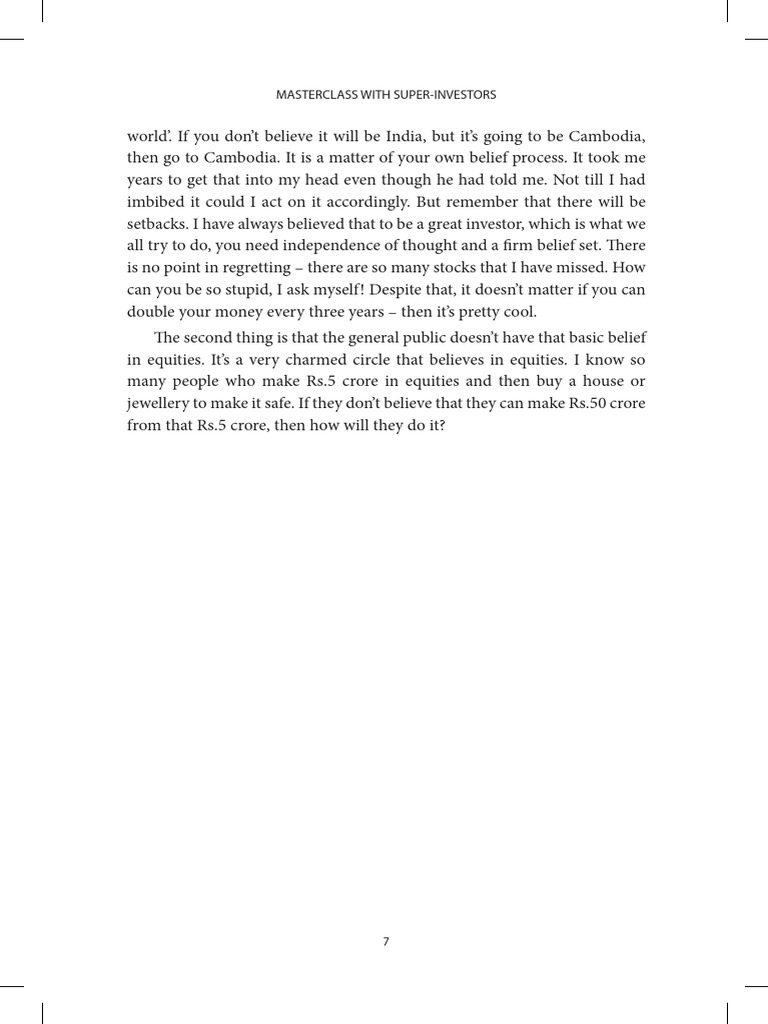 MASTERCLASS WITH SUPER-INVESTORS

world'. If you don't believe it will be India, but it's going to be Cambodia, then go to Cambodia. It is a matter of your own belief process. It took me years to get that into my head even though he had told me. Not till I had imbibed it could I act on it accordingly. But remember that there will be setbacks. I have always believed that to be a great investor, which is what we all try to do, you need independence of thought and a firm belief set. There is no point in regretting – there are so many stocks that I have missed. How can you be so stupid, I ask myself! Despite that, it doesn't matter if you can double your money every three years – then it's pretty cool.

The second thing is that the general public doesn't have that basic belief in equities. It's a very charmed circle that believes in equities. I know so many people who make Rs.5 crore in equities and then buy a house or jewellery to make it safe. If they don't believe that they can make Rs.50 crore from that Rs.5 crore, then how will they do it?

7